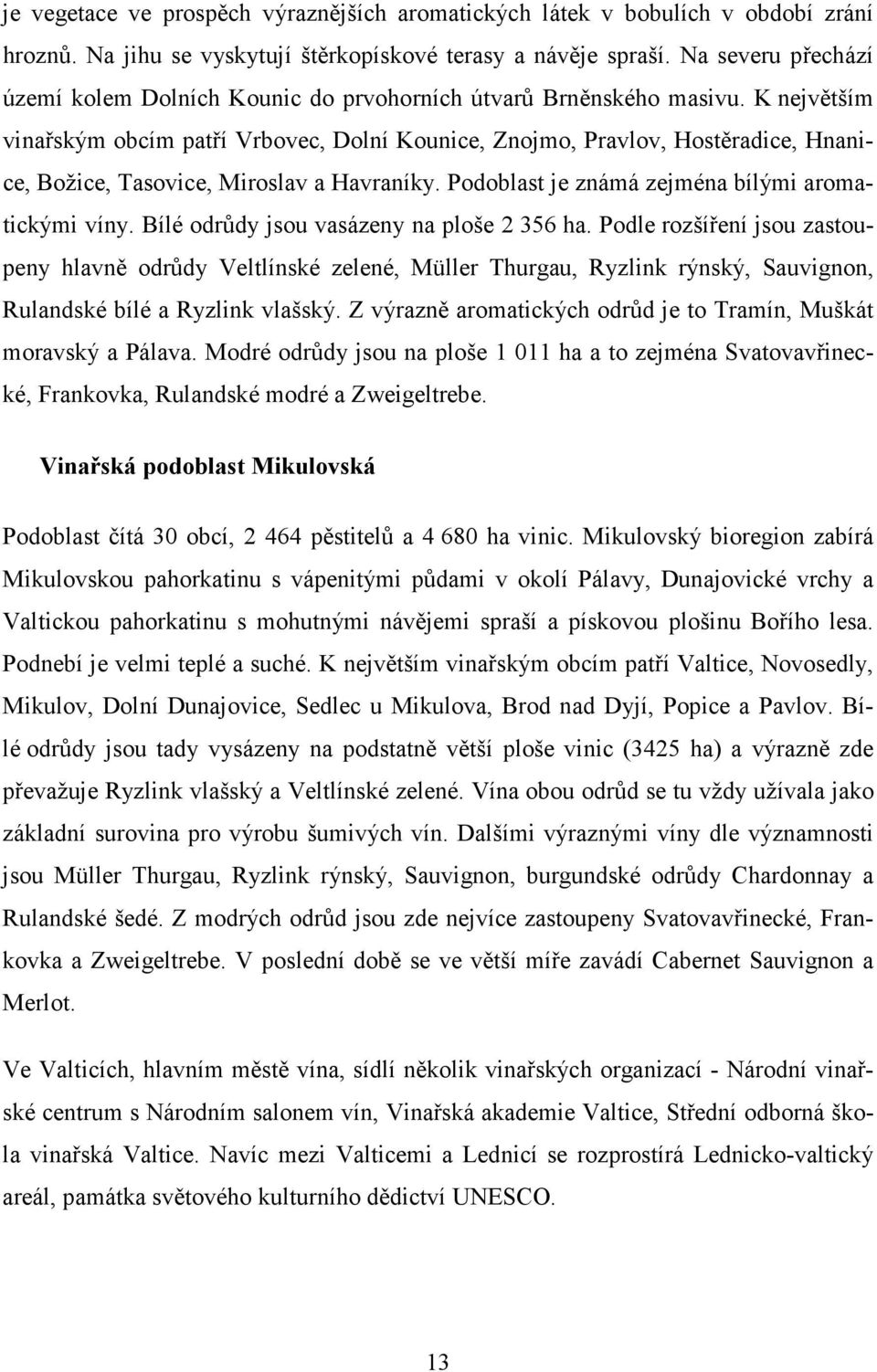 je vegetace ve prospěch výraznějších aromatických látek v bobulích v období zrání hroznů. Na jihu se vyskytují štěrkopískové terasy a návěje spraší. Na severu přechází území kolem Dolních Kounic do prvohorních útvarů Brněnského masivu. K největším vinařským obcím patří Vrbovec, Dolní Kounice, Znojmo, Pravlov, Hostěradice, Hnanice, Božice, Tasovice, Miroslav a Havraníky. Podoblast je známá zejména bílými aromatickými víny. Bílé odrůdy jsou vasázeny na ploše 2 356 ha. Podle rozšíření jsou zastoupeny hlavně odrůdy Veltlínské zelené, Müller Thurgau, Ryzlink rýnský, Sauvignon, Rulandské bílé a Ryzlink vlašský. Z výrazně aromatických odrůd je to Tramín, Muškát moravský a Pálava. Modré odrůdy jsou na ploše 1 011 ha a to zejména Svatovavřinecké, Frankovka, Rulandské modré a Zweigeltrebe.

Vinařská podoblast Mikulovská

Podoblast čítá 30 obcí, 2 464 pěstitelů a 4 680 ha vinic. Mikulovský bioregion zabírá Mikulovskou pahorkatinu s vápenitými půdami v okolí Pálavy, Dunajovické vrchy a Valtickou pahorkatinu s mohutnými návějemi spraší a pískovou plošinu Bořího lesa. Podnebí je velmi teplé a suché. K největším vinařským obcím patří Valtice, Novosedly, Mikulov, Dolní Dunajovice, Sedlec u Mikulova, Brod nad Dyjí, Popice a Pavlov. Bílé odrůdy jsou tady vysázeny na podstatně větší ploše vinic (3425 ha) a výrazně zde převažuje Ryzlink vlašský a Veltlínské zelené. Vína obou odrůd se tu vždy užívala jako základní surovina pro výrobu šumivých vín. Dalšími výraznými víny dle významnosti jsou Müller Thurgau, Ryzlink rýnský, Sauvignon, burgundské odrůdy Chardonnay a Rulandské šedé. Z modrých odrůd jsou zde nejvíce zastoupeny Svatovavřinecké, Frankovka a Zweigeltrebe. V poslední době se ve větší míře zavádí Cabernet Sauvignon a Merlot.

Ve Valticích, hlavním městě vína, sídlí několik vinařských organizací - Národní vinařské centrum s Národním salonem vín, Vinařská akademie Valtice, Střední odborná škola vinařská Valtice. Navíc mezi Valticemi a Lednicí se rozprostírá Lednicko-valtický areál, památka světového kulturního dědictví UNESCO.

13